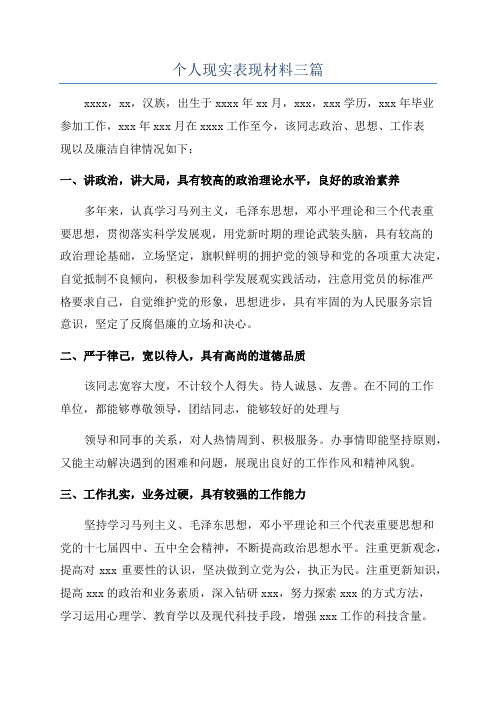 个人现实表现材料三篇

xxxx，xx，汉族，出生于 xxxx 年 xx 月，xxx，xxx 学历，xxx 年毕业参加工作，xxx 年 xxx 月在 xxxx 工作至今，该同志政治、思想、工作表现以及廉洁自律情况如下：

一、讲政治，讲大局，具有较高的政治理论水平，良好的政治素养

多年来，认真学习马列主义，毛泽东思想，邓小平理论和三个代表重要思想，贯彻落实科学发展观，用党新时期的理论武装头脑，具有较高的政治理论基础，立场坚定，旗帜鲜明的拥护党的领导和党的各项重大决定，自觉抵制不良倾向，积极参加科学发展观实践活动，注意用党员的标准严格要求自己，自觉维护党的形象，思想进步，具有牢固的为人民服务宗旨意识，坚定了反腐倡廉的立场和决心。

二、严于律己，宽以待人，具有高尚的道德品质

该同志宽容大度，不计较个人得失。待人诚恳、友善。在不同的工作单位，都能够尊敬领导，团结同志，能够较好的处理与

领导和同事的关系，对人热情周到、积极服务。办事情即能坚持原则，又能主动解决遇到的困难和问题，展现出良好的工作作风和精神风貌。

三、工作扎实，业务过硬，具有较强的工作能力

坚持学习马列主义、毛泽东思想，邓小平理论和三个代表重要思想和党的十七届四中、五中全会精神，不断提高政治思想水平。注重更新观念，提高对 xxx 重要性的认识，坚决做到立党为公，执正为民。注重更新知识，提高 xxx 的政治和业务素质，深入钻研 xxx，努力探索 xxx 的方式方法，学习运用心理学、教育学以及现代科技手段，增强 xxx 工作的科技含量。